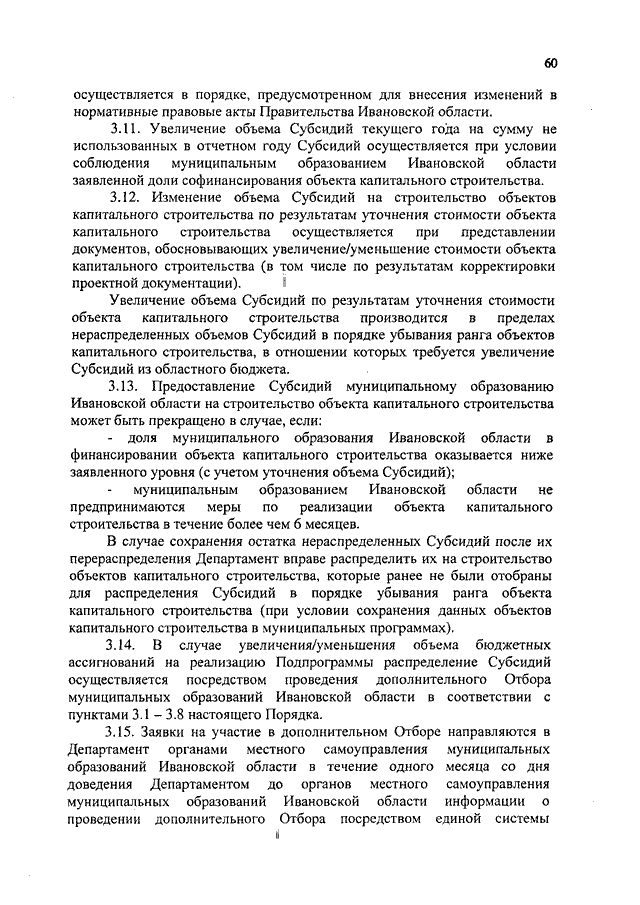 60

осуществляется в порядке, предусмотренном для внесения изменений в нормативные правовые акты Правительства Ивановской области.

3.11. Увеличение объема Субсидий текущего года на сумму не использованных в отчетном году Субсидий осуществляется при условии соблюдения муниципальным образованием Ивановской области заявленной доли софинансирования объекта капитального строительства.

3.12. Изменение объема Субсидий на строительство объектов капитального строительства по результатам уточнения стоимости объекта капитального строительства осуществляется при представлении документов, обосновывающих увеличение/уменьшение стоимости объекта капитального строительства (в том числе по результатам корректировки проектной документации).

Увеличение объема Субсидий по результатам уточнения стоимости объекта капитального строительства производится в пределах нераспределенных объемов Субсидий в порядке убывания ранга объектов капитального строительства, в отношении которых требуется увеличение Субсидий из областного бюджета.

3.13. Предоставление Субсидий муниципальному образованию Ивановской области на строительство объекта капитального строительства может быть прекращено в случае, если:

- доля муниципального образования Ивановской области в финансировании объекта капитального строительства оказывается ниже заявленного уровня (с учетом уточнения объема Субсидий);

- муниципальным образованием Ивановской области не предпринимаются меры по реализации объекта капитального строительства в течение более чем 6 месяцев.

В случае сохранения остатка нераспределенных Субсидий после их перераспределения Департамент вправе распределить их на строительство объектов капитального строительства, которые ранее не были отобраны для распределения Субсидий в порядке убывания ранга объекта капитального строительства (при условии сохранения данных объектов капитального строительства в муниципальных программах).

3.14. В случае увеличения/уменьшения объема бюджетных ассигнований на реализацию Подпрограммы распределение Субсидий осуществляется посредством проведения дополнительного Отбора муниципальных образований Ивановской области в соответствии с пунктами 3.1 – 3.8 настоящего Порядка.

3.15. Заявки на участие в дополнительном Отборе направляются в Департамент органами местного самоуправления муниципальных образований Ивановской области в течение одного месяца со дня доведения Департаментом до органов местного самоуправления муниципальных образований Ивановской области информации о проведении дополнительного Отбора посредством единой системы